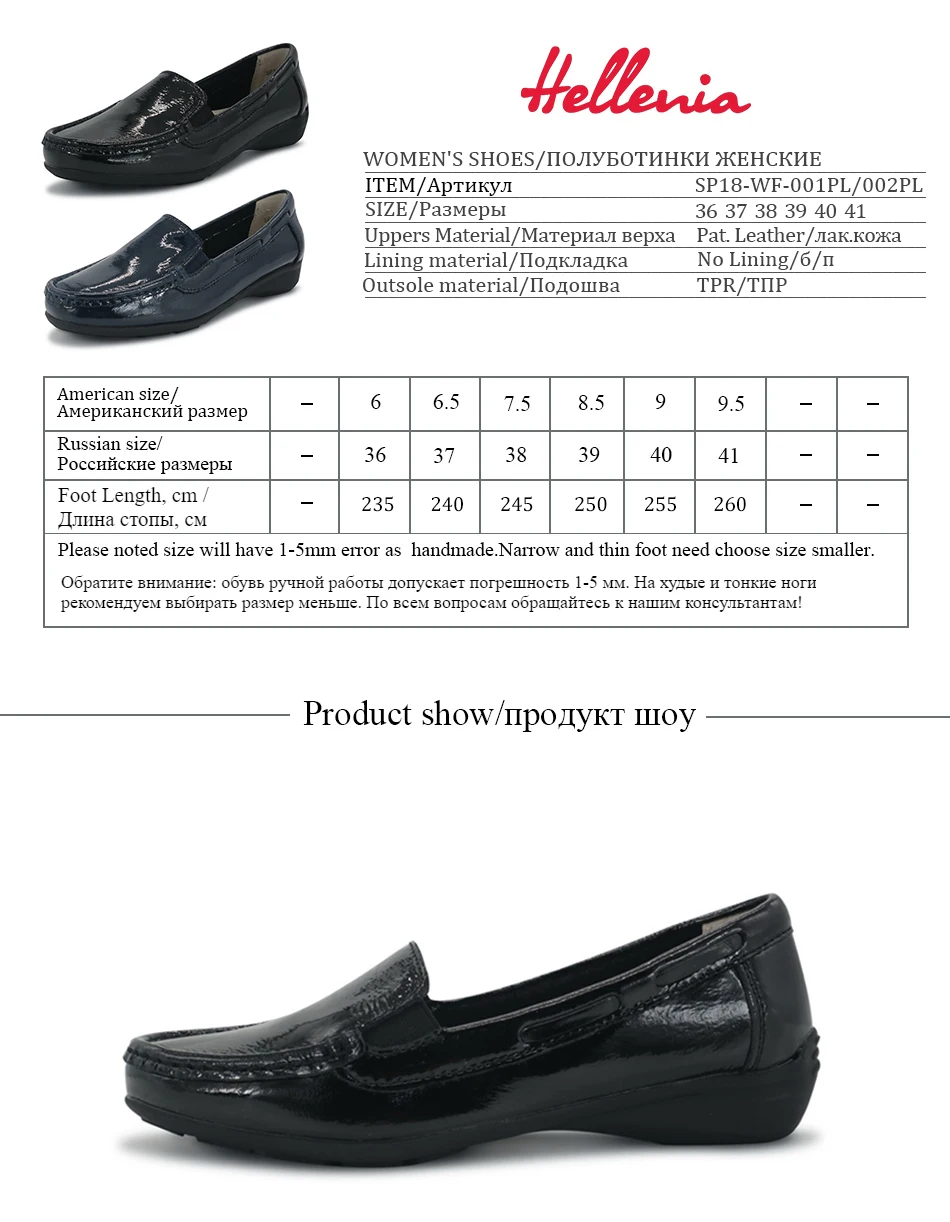 Hellenia

WOMEN'S SHOES/ПОЛУБОТИНКИ ЖЕНСКИЕ

| ITEM/Артикул | SP18-WF-001PL/002PL |
|---|---|
| SIZE/Размеры | 36 37 38 39 40 41 |
| Uppers Material/Материал верха | Pat. Leather/лак.кожа |
| Lining material/Подкладка | No Lining/б/п |
| Outsole material/Подошва | TPR/ТПР |

| American size/ Американский размер | – | 6 | 6.5 | 7.5 | 8.5 | 9 | 9.5 | – | – |
|---|---|---|---|---|---|---|---|---|---|
| Russian size/ Российские размеры | – | 36 | 37 | 38 | 39 | 40 | 41 | – | – |
| Foot Length, cm / Длина стопы, см | – | 235 | 240 | 245 | 250 | 255 | 260 | – | – |

Please noted size will have 1-5mm error as handmade.Narrow and thin foot need choose size smaller.

Обратите внимание: обувь ручной работы допускает погрешность 1-5 мм. На худые и тонкие ноги рекомендуем выбирать размер меньше. По всем вопросам обращайтесь к нашим консультантам!

Product show/продукт шоу